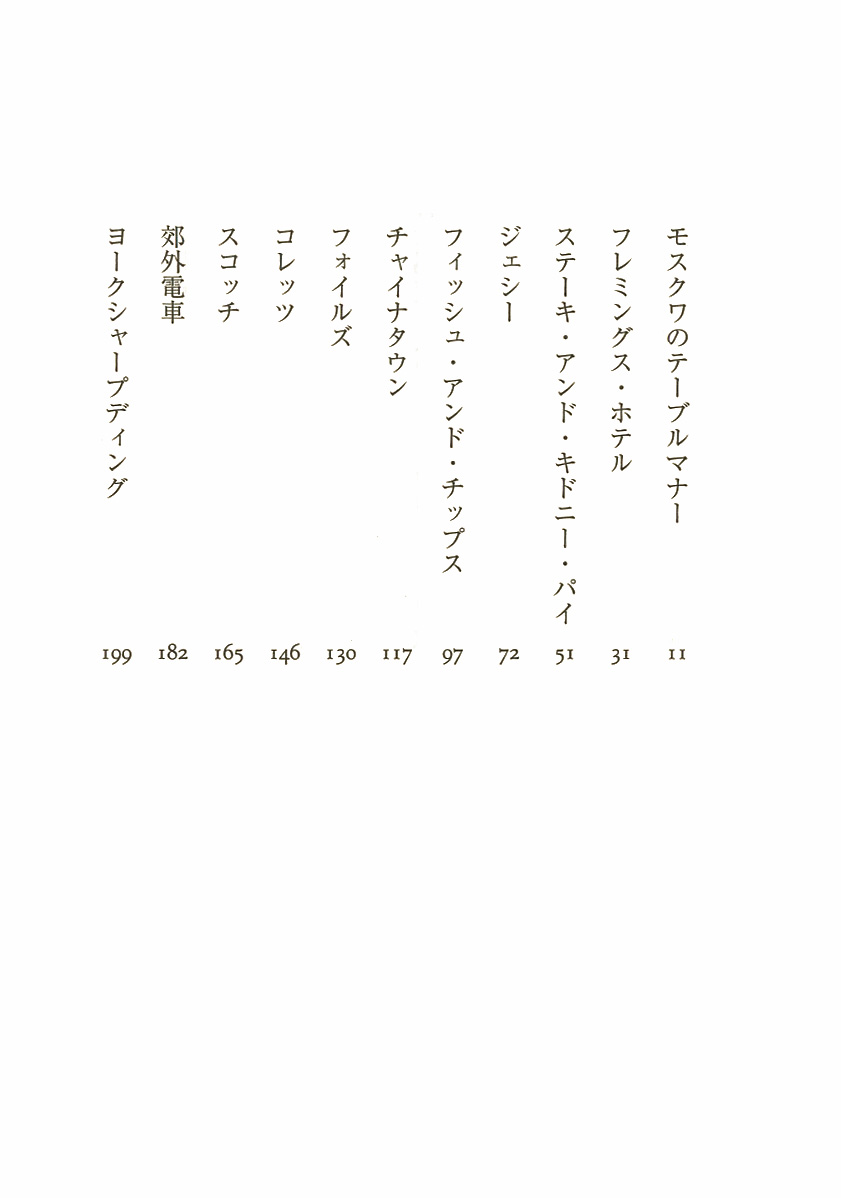 モスクワのテーブルマナー 11
フレミングス・ホテル 31
ステーキ・アンド・キドニー・パイ 51
ジェシー 72
フィッシュ・アンド・チップス 97
チャイナタウン 117
フォイルズ 130
コレッツ 146
スコッチ 165
郊外電車 182
ヨークシャープディング 199